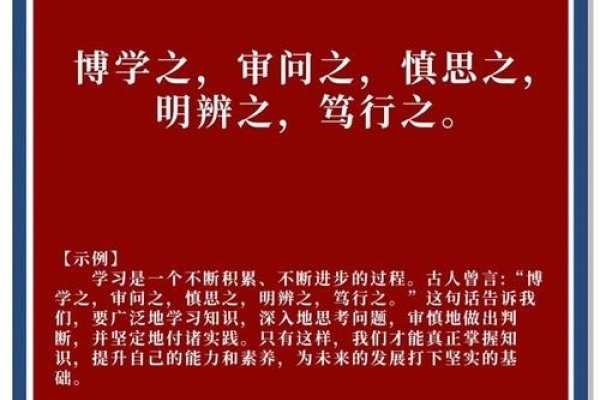 博学之，审问之，慎思之，明辨之，笃行之。

【示例】

学习是一个不断积累、不断进步的过程。古人曾言：“博学之，审问之，慎思之，明辨之，笃行之。”这句话告诉我们，要广泛地学习知识，深入地思考问题，审慎地做出判断，并坚定地付诸实践。只有这样，我们才能真正掌握知识，提升自己的能力和素养，为未来的发展打下坚实的基础。